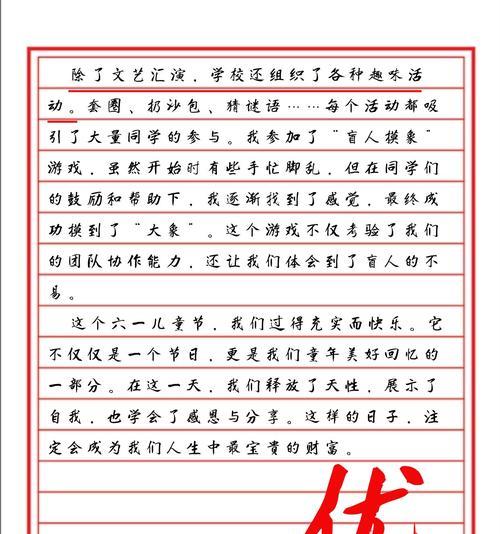 除了文艺汇演，学校还组织了各种趣味活动。套圈、扔沙包、猜谜语……每个活动都吸引了大量同学的参与。我参加了“盲人摸象”游戏，虽然开始时有些手忙脚乱，但在同学们的鼓励和帮助下，我逐渐找到了感觉，最终成功摸到了“大象”。这个游戏不仅考验了我们的团队协作能力，还让我们体会到了盲人的不易。

这个六一儿童节，我们过得充实而快乐。它不仅仅是一个节日，更是我们童年美好回忆的一部分。在这一天，我们释放了天性，展示了自我，也学会了感恩与分享。这样的日子，注定会成为我们人生中最宝贵的财富。

优